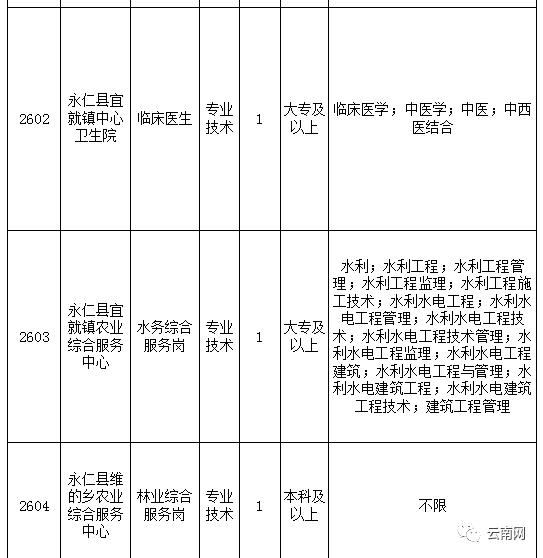 | | | | | | | |
|---|---|---|---|---|---|---|
| 2602 | 永仁县宜就镇中心卫生院 | 临床医生 | 专业技术 | 1 | 大专及以上 | 临床医学；中医学；中医；中西医结合 |
| 2603 | 永仁县宜就镇农业综合服务中心 | 水务综合服务岗 | 专业技术 | 1 | 大专及以上 | 水利；水利工程；水利工程管理；水利工程监理；水利工程施工技术；水利水电工程；水利水电工程管理；水利水电工程技术；水利水电工程技术管理；水利水电工程监理；水利水电工程建筑；水利水电工程与管理；水利水电建筑工程；水利水电建筑工程技术；建筑工程管理 |
| 2604 | 永仁县维的乡农业综合服务中心 | 林业综合服务岗 | 专业技术 | 1 | 本科及以上 | 不限 |

云南网